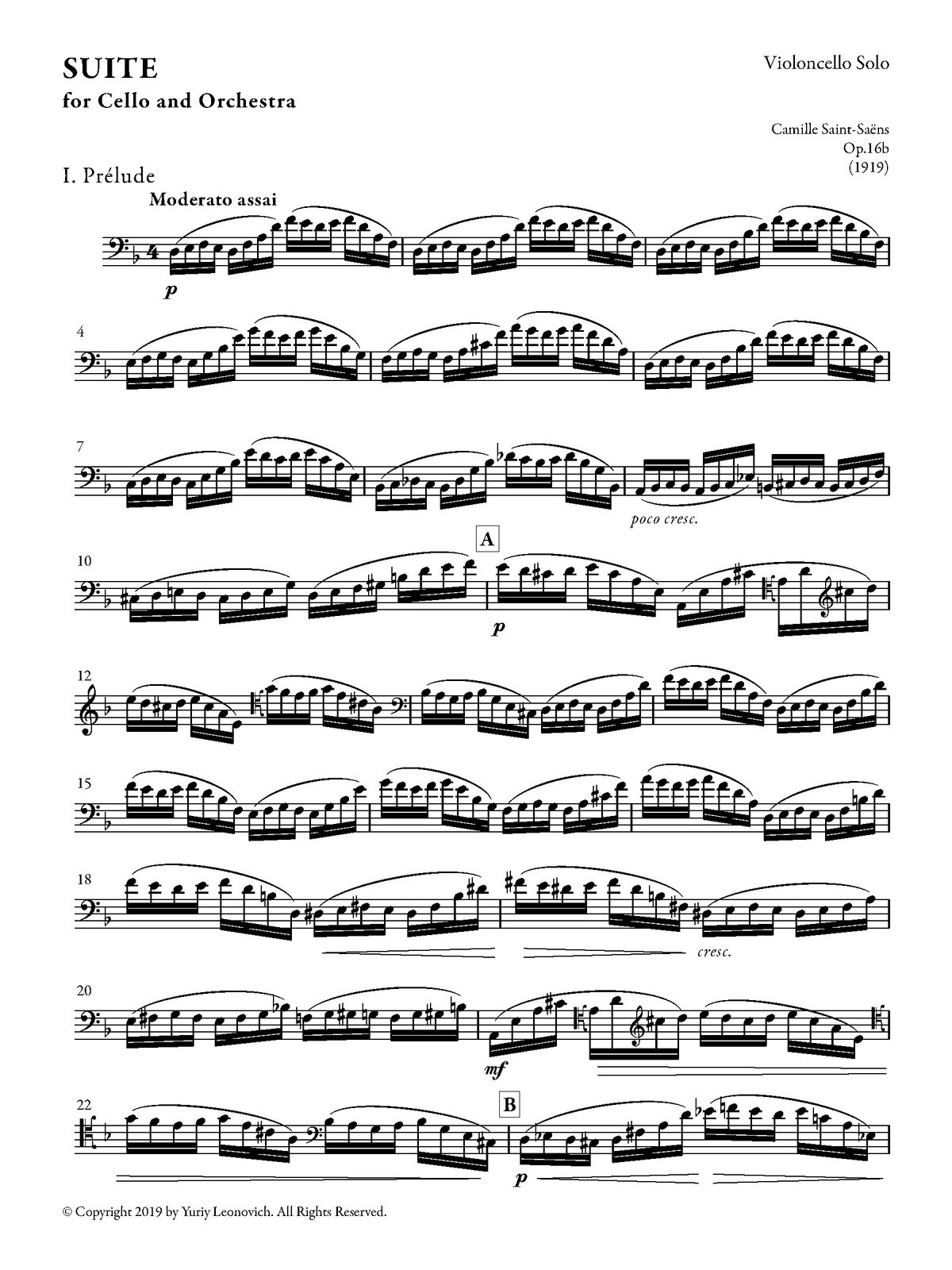 SUITE
for Cello and Orchestra

Violoncello Solo

Camille Saint-Saëns
Op.16b
(1919)

I. Prélude

Moderato assai

p

4

7

poco cresc.

A

10

p

12

15

18

cresc.

20

mf

B

22

p

© Copyright 2019 by Yuriy Leonovich. All Rights Reserved.